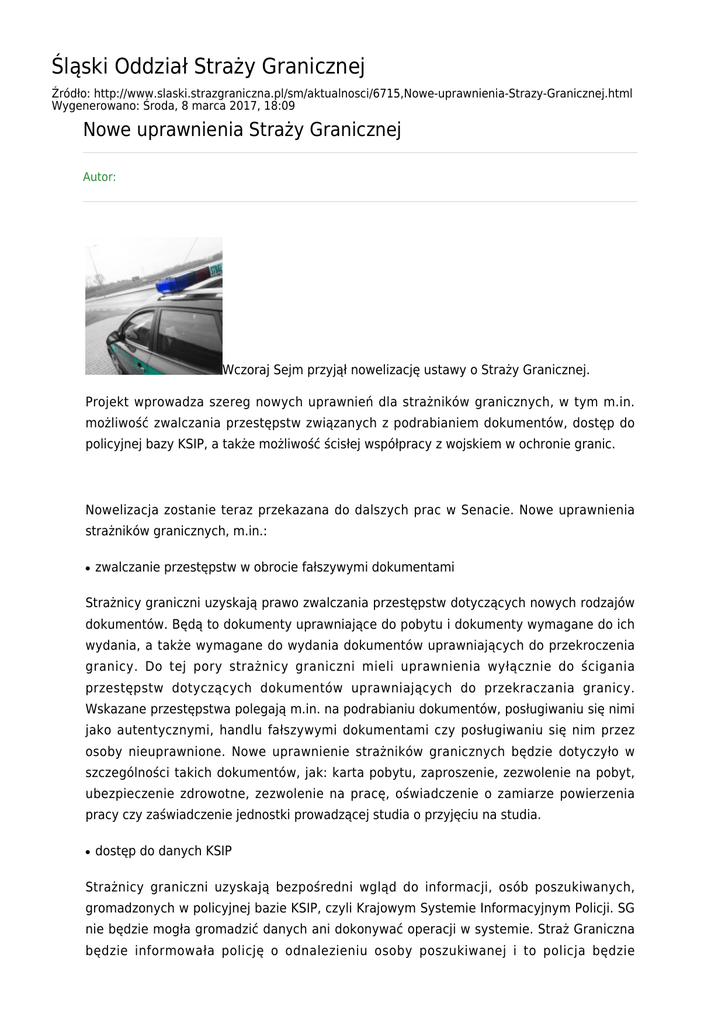 Śląski Oddział Straży Granicznej

Źródło: http://www.slaski.strazgraniczna.pl/sm/aktualnosci/6715,Nowe-uprawnienia-Strazy-Granicznej.html
Wygenerowano: Środa, 8 marca 2017, 18:09

Nowe uprawnienia Straży Granicznej

Autor:

Wczoraj Sejm przyjął nowelizację ustawy o Straży Granicznej.

Projekt wprowadza szereg nowych uprawnień dla strażników granicznych, w tym m.in. możliwość zwalczania przestępstw związanych z podrabianiem dokumentów, dostęp do policyjnej bazy KSIP, a także możliwość ścisłej współpracy z wojskiem w ochronie granic.

Nowelizacja zostanie teraz przekazana do dalszych prac w Senacie. Nowe uprawnienia strażników granicznych, m.in.:

• zwalczanie przestępstw w obrocie fałszywymi dokumentami

Strażnicy graniczni uzyskają prawo zwalczania przestępstw dotyczących nowych rodzajów dokumentów. Będą to dokumenty uprawniające do pobytu i dokumenty wymagane do ich wydania, a także wymagane do wydania dokumentów uprawniających do przekroczenia granicy. Do tej pory strażnicy graniczni mieli uprawnienia wyłącznie do ścigania przestępstw dotyczących dokumentów uprawniających do przekraczania granicy. Wskazane przestępstwa polegają m.in. na podrabianiu dokumentów, posługiwaniu się nimi jako autentycznymi, handlu fałszywymi dokumentami czy posługiwaniu się nim przez osoby nieuprawnione. Nowe uprawnienie strażników granicznych będzie dotyczyło w szczególności takich dokumentów, jak: karta pobytu, zaproszenie, zezwolenie na pobyt, ubezpieczenie zdrowotne, zezwolenie na pracę, oświadczenie o zamiarze powierzenia pracy czy zaświadczenie jednostki prowadzącej studia o przyjęciu na studia.

• dostęp do danych KSIP

Strażnicy graniczni uzyskają bezpośredni wgląd do informacji, osób poszukiwanych, gromadzonych w policyjnej bazie KSIP, czyli Krajowym Systemie Informacyjnym Policji. SG nie będzie mogła gromadzić danych ani dokonywać operacji w systemie. Straż Graniczna będzie informowała policję o odnalezieniu osoby poszukiwanej i to policja będzie